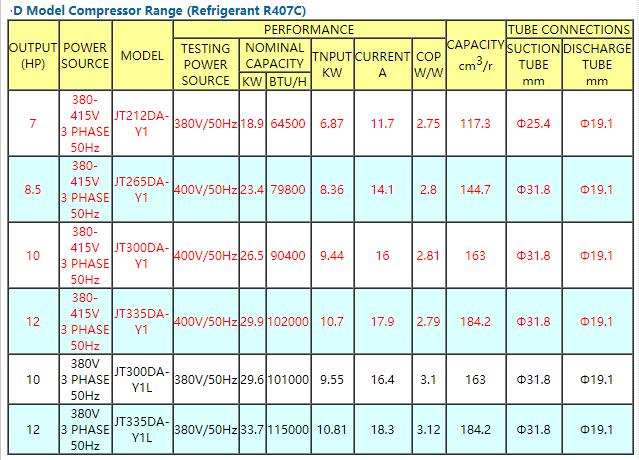 ·D Model Compressor Range (Refrigerant R407C)

| OUTPUT (HP) | POWER SOURCE | MODEL | PERFORMANCE: TESTING POWER SOURCE | PERFORMANCE: NOMINAL CAPACITY KW | PERFORMANCE: NOMINAL CAPACITY BTU/H | PERFORMANCE: TNPUT KW | PERFORMANCE: CURRENT A | PERFORMANCE: COP W/W | CAPACITY $cm^3/r$ | TUBE CONNECTIONS: SUCTION TUBE mm | TUBE CONNECTIONS: DISCHARGE TUBE mm |
|---|---|---|---|---|---|---|---|---|---|---|---|
| 7 | 380-415V 3 PHASE 50Hz | JT212DA-Y1 | 380V/50Hz | 18.9 | 64500 | 6.87 | 11.7 | 2.75 | 117.3 | Φ25.4 | Φ19.1 |
| 8.5 | 380-415V 3 PHASE 50Hz | JT265DA-Y1 | 400V/50Hz | 23.4 | 79800 | 8.36 | 14.1 | 2.8 | 144.7 | Φ31.8 | Φ19.1 |
| 10 | 380-415V 3 PHASE 50Hz | JT300DA-Y1 | 400V/50Hz | 26.5 | 90400 | 9.44 | 16 | 2.81 | 163 | Φ31.8 | Φ19.1 |
| 12 | 380-415V 3 PHASE 50Hz | JT335DA-Y1 | 400V/50Hz | 29.9 | 102000 | 10.7 | 17.9 | 2.79 | 184.2 | Φ31.8 | Φ19.1 |
| 10 | 380V 3 PHASE 50Hz | JT300DA-Y1L | 380V/50Hz | 29.6 | 101000 | 9.55 | 16.4 | 3.1 | 163 | Φ31.8 | Φ19.1 |
| 12 | 380V 3 PHASE 50Hz | JT335DA-Y1L | 380V/50Hz | 33.7 | 115000 | 10.81 | 18.3 | 3.12 | 184.2 | Φ31.8 | Φ19.1 |